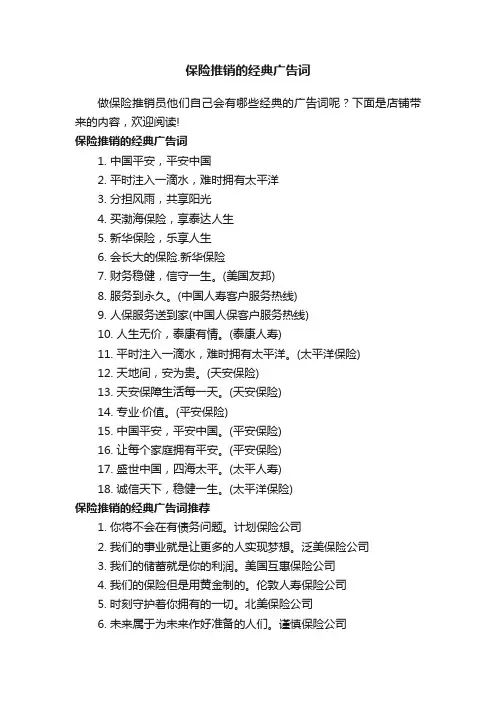 保险推销的经典广告词

做保险推销员他们自己会有哪些经典的广告词呢？下面是店铺带来的内容，欢迎阅读!

保险推销的经典广告词

1. 中国平安，平安中国
2. 平时注入一滴水，难时拥有太平洋
3. 分担风雨，共享阳光
4. 买渤海保险，享泰达人生
5. 新华保险，乐享人生
6. 会长大的保险.新华保险
7. 财务稳健，信守一生。(美国友邦)
8. 服务到永久。(中国人寿客户服务热线)
9. 人保服务送到家(中国人保客户服务热线)
10. 人生无价，泰康有情。(泰康人寿)
11. 平时注入一滴水，难时拥有太平洋。(太平洋保险)
12. 天地间，安为贵。(天安保险)
13. 天安保障生活每一天。(天安保险)
14. 专业·价值。(平安保险)
15. 中国平安，平安中国。(平安保险)
16. 让每个家庭拥有平安。(平安保险)
17. 盛世中国，四海太平。(太平人寿)
18. 诚信天下，稳健一生。(太平洋保险)

保险推销的经典广告词推荐

1. 你将不会在有债务问题。计划保险公司
2. 我们的事业就是让更多的人实现梦想。泛美保险公司
3. 我们的储蓄就是你的利润。美国互惠保险公司
4. 我们的保险但是用黄金制的。伦敦人寿保险公司
5. 时刻守护着你拥有的一切。北美保险公司
6. 未来属于为未来作好准备的人们。谨慎保险公司